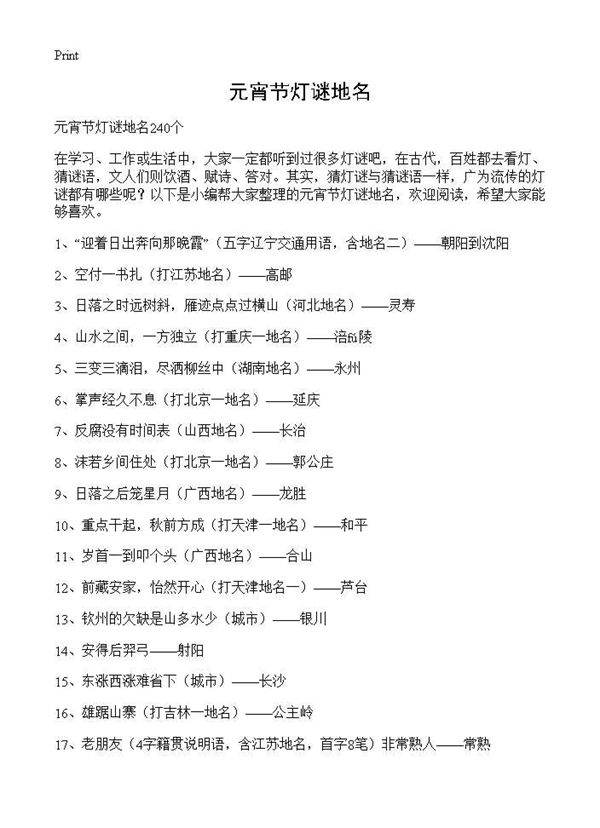 Print

元宵节灯谜地名

元宵节灯谜地名240个

在学习、工作或生活中，大家一定都听到过很多灯谜吧，在古代，百姓都去看灯、猜谜语，文人们则饮酒、赋诗、答对。其实，猜灯谜与猜谜语一样，广为流传的灯谜都有哪些呢？以下是小编帮大家整理的元宵节灯谜地名，欢迎阅读，希望大家能够喜欢。

1、“迎着日出奔向那晚霞”（五字辽宁交通用语，含地名二）——朝阳到沈阳

2、空付一书扎（打江苏地名）——高邮

3、日落之时远树斜，雁迹点点过横山（河北地名）——灵寿

4、山水之间，一方独立（打重庆一地名）——涪陵

5、三变三滴泪，尽洒柳丝中（湖南地名）——永州

6、掌声经久不息（打北京一地名）——延庆

7、反腐没有时间表（山西地名）——长治

8、沫若乡间住处（打北京一地名）——郭公庄

9、日落之后笼星月（广西地名）——龙胜

10、重点干起，秋前方成（打天津一地名）——和平

11、岁首一到叩个头（广西地名）——合山

12、前藏安家，怡然开心（打天津地名一）——芦台

13、钦州的欠缺是山多水少（城市）——银川

14、安得后羿弓——射阳

15、东涨西涨难省下（城市）——长沙

16、雄踞山寨（打吉林一地名）——公主岭

17、老朋友（4字籍贯说明语，含江苏地名，首字8笔）非常熟人——常熟